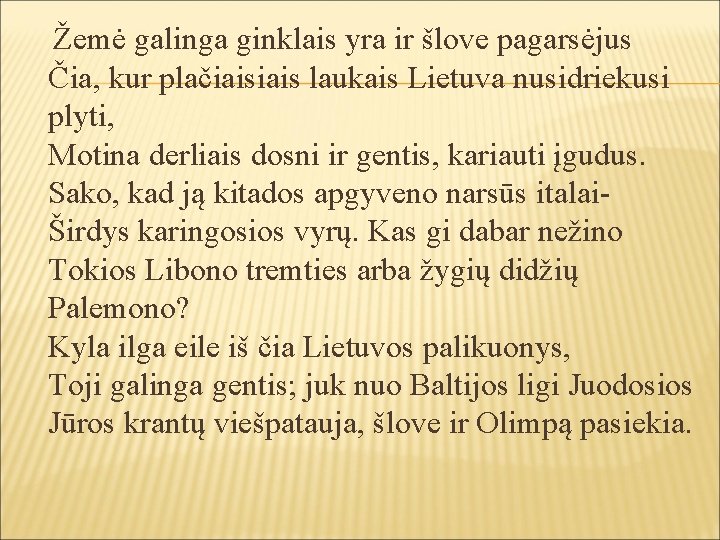 Žemė galinga ginklais yra ir šlove pagarsėjus
Čia, kur plačiaisiais laukais Lietuva nusidriekusi plyti,
Motina derliais dosni ir gentis, kariauti įgudus.
Sako, kad ją kitados apgyveno narsūs italai-
Širdys karingosios vyrų. Kas gi dabar nežino
Tokios Libono tremties arba žygių didžių Palemono?
Kyla ilga eile iš čia Lietuvos palikuonys,
Toji galinga gentis; juk nuo Baltijos ligi Juodosios
Jūros krantų viešpatauja, šlove ir Olimpą pasiekia.